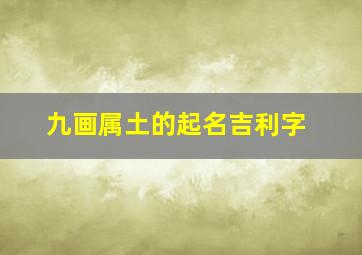 九画属土的起名吉利字